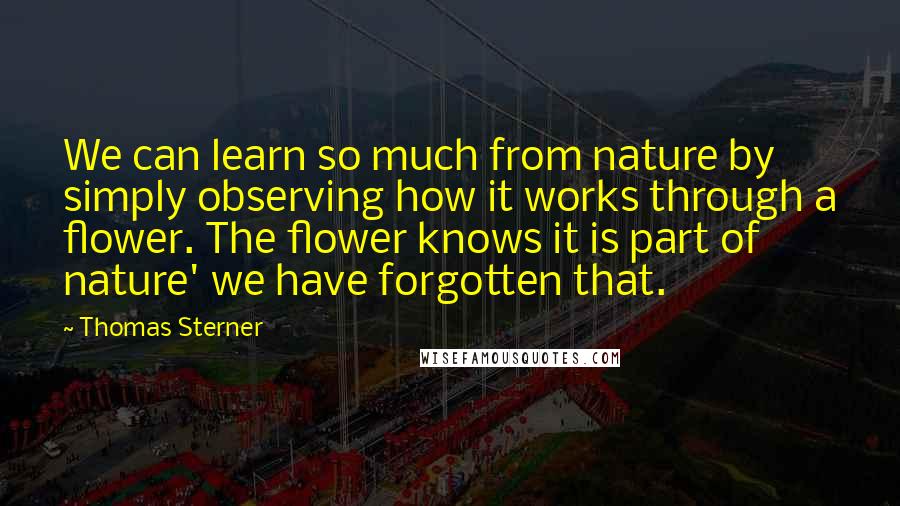 We can learn so much from nature by simply observing how it works through a flower. The flower knows it is part of nature' we have forgotten that.

~ Thomas Sterner

WISEFAMOUSQUOTES.COM